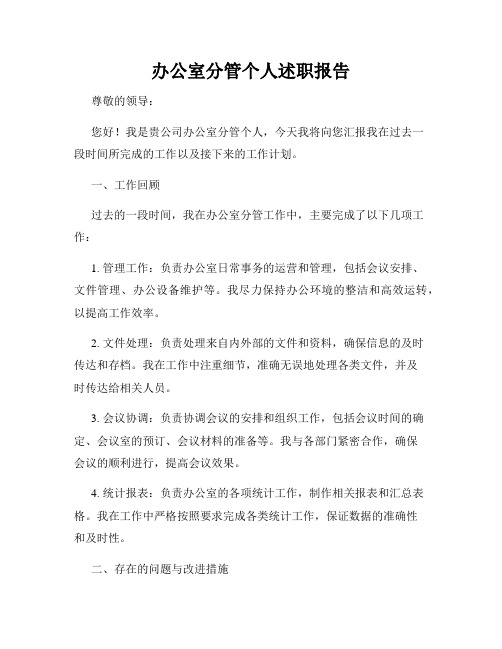 办公室分管个人述职报告

尊敬的领导：

您好！我是贵公司办公室分管个人，今天我将向您汇报我在过去一段时间所完成的工作以及接下来的工作计划。

一、工作回顾

过去的一段时间，我在办公室分管工作中，主要完成了以下几项工作：

1. 管理工作：负责办公室日常事务的运营和管理，包括会议安排、文件管理、办公设备维护等。我尽力保持办公环境的整洁和高效运转，以提高工作效率。

2. 文件处理：负责处理来自内外部的文件和资料，确保信息的及时传达和存档。我在工作中注重细节，准确无误地处理各类文件，并及时传达给相关人员。

3. 会议协调：负责协调会议的安排和组织工作，包括会议时间的确定、会议室的预订、会议材料的准备等。我与各部门紧密合作，确保会议的顺利进行，提高会议效果。

4. 统计报表：负责办公室的各项统计工作，制作相关报表和汇总表格。我在工作中严格按照要求完成各类统计工作，保证数据的准确性和及时性。

二、存在的问题与改进措施